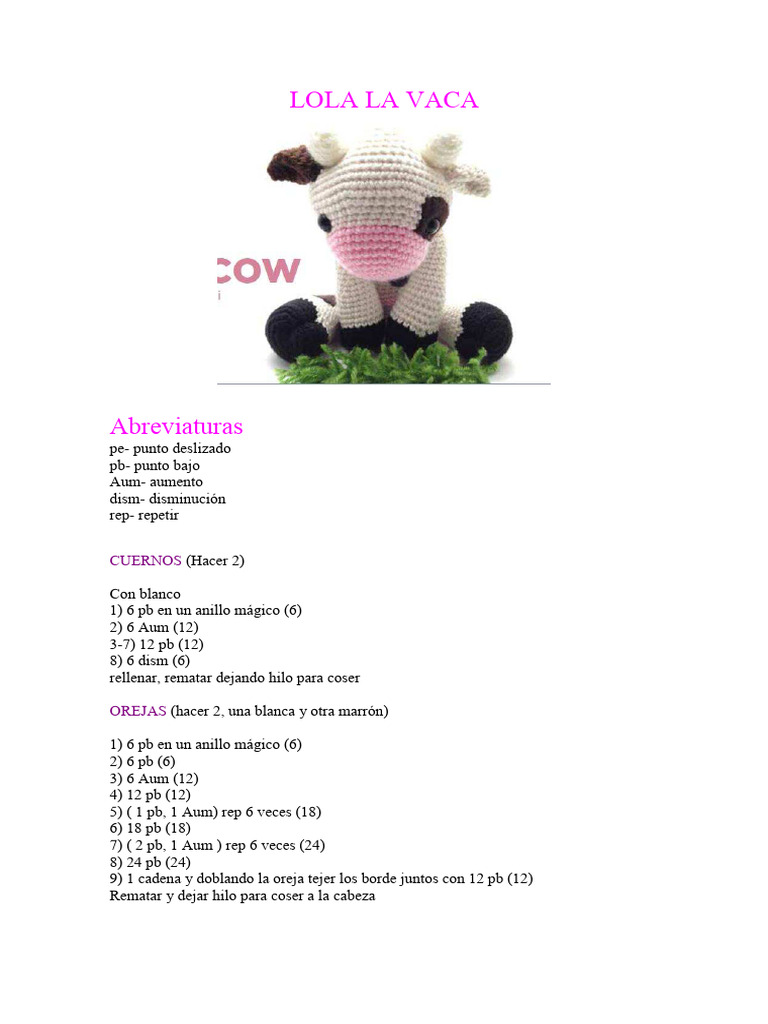 LOLA LA VACA

COW

Abreviaturas
pe- punto deslizado
pb- punto bajo
Aum- aumento
dism- disminución
rep- repetir

CUERNOS (Hacer 2)

Con blanco
1) 6 pb en un anillo mágico (6)
2) 6 Aum (12)
3-7) 12 pb (12)
8) 6 dism (6)
rellenar, rematar dejando hilo para coser

OREJAS (hacer 2, una blanca y otra marrón)

1) 6 pb en un anillo mágico (6)
2) 6 pb (6)
3) 6 Aum (12)
4) 12 pb (12)
5) ( 1 pb, 1 Aum) rep 6 veces (18)
6) 18 pb (18)
7) ( 2 pb, 1 Aum ) rep 6 veces (24)
8) 24 pb (24)
9) 1 cadena y doblando la oreja tejer los borde juntos con 12 pb (12)
Rematar y dejar hilo para coser a la cabeza